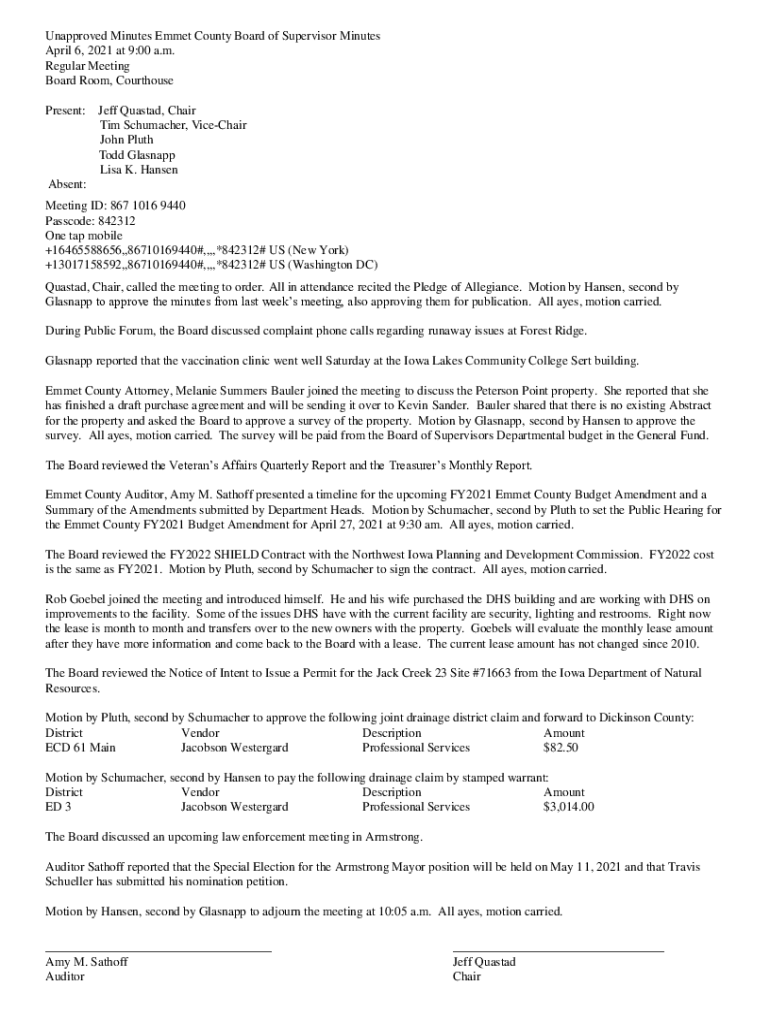 Unapproved Minutes Emmet County Board of Supervisor Minutes
April 6, 2021 at 9:00 a.m.
Regular Meeting
Board Room, Courthouse

Present: Jeff Quastad, Chair
Tim Schumacher, Vice-Chair
John Pluth
Todd Glasnapp
Lisa K. Hansen
Absent:

Meeting ID: 867 1016 9440
Passcode: 842312
One tap mobile
+16465588656,,86710169440#,,,,*842312# US (New York)
+13017158592,,86710169440#,,,,*842312# US (Washington DC)

Quastad, Chair, called the meeting to order. All in attendance recited the Pledge of Allegiance. Motion by Hansen, second by Glasnapp to approve the minutes from last week's meeting, also approving them for publication. All ayes, motion carried.

During Public Forum, the Board discussed complaint phone calls regarding runaway issues at Forest Ridge.

Glasnapp reported that the vaccination clinic went well Saturday at the Iowa Lakes Community College Sert building.

Emmet County Attorney, Melanie Summers Bauler joined the meeting to discuss the Peterson Point property. She reported that she has finished a draft purchase agreement and will be sending it over to Kevin Sander. Bauler shared that there is no existing Abstract for the property and asked the Board to approve a survey of the property. Motion by Glasnapp, second by Hansen to approve the survey. All ayes, motion carried. The survey will be paid from the Board of Supervisors Departmental budget in the General Fund.

The Board reviewed the Veteran's Affairs Quarterly Report and the Treasurer's Monthly Report.

Emmet County Auditor, Amy M. Sathoff presented a timeline for the upcoming FY2021 Emmet County Budget Amendment and a Summary of the Amendments submitted by Department Heads. Motion by Schumacher, second by Pluth to set the Public Hearing for the Emmet County FY2021 Budget Amendment for April 27, 2021 at 9:30 am. All ayes, motion carried.

The Board reviewed the FY2022 SHIELD Contract with the Northwest Iowa Planning and Development Commission. FY2022 cost is the same as FY2021. Motion by Pluth, second by Schumacher to sign the contract. All ayes, motion carried.

Rob Goebel joined the meeting and introduced himself. He and his wife purchased the DHS building and are working with DHS on improvements to the facility. Some of the issues DHS have with the current facility are security, lighting and restrooms. Right now the lease is month to month and transfers over to the new owners with the property. Goebels will evaluate the monthly lease amount after they have more information and come back to the Board with a lease. The current lease amount has not changed since 2010.

The Board reviewed the Notice of Intent to Issue a Permit for the Jack Creek 23 Site #71663 from the Iowa Department of Natural Resources.

Motion by Pluth, second by Schumacher to approve the following joint drainage district claim and forward to Dickinson County:

| District | Vendor | Description | Amount |
|---|---|---|---|
| ECD 61 Main | Jacobson Westergard | Professional Services | $82.50 |

Motion by Schumacher, second by Hansen to pay the following drainage claim by stamped warrant:

| District | Vendor | Description | Amount |
|---|---|---|---|
| ED 3 | Jacobson Westergard | Professional Services | $3,014.00 |

The Board discussed an upcoming law enforcement meeting in Armstrong.

Auditor Sathoff reported that the Special Election for the Armstrong Mayor position will be held on May 11, 2021 and that Travis Schueller has submitted his nomination petition.

Motion by Hansen, second by Glasnapp to adjourn the meeting at 10:05 a.m. All ayes, motion carried.

Amy M. Sathoff
Auditor

Jeff Quastad
Chair